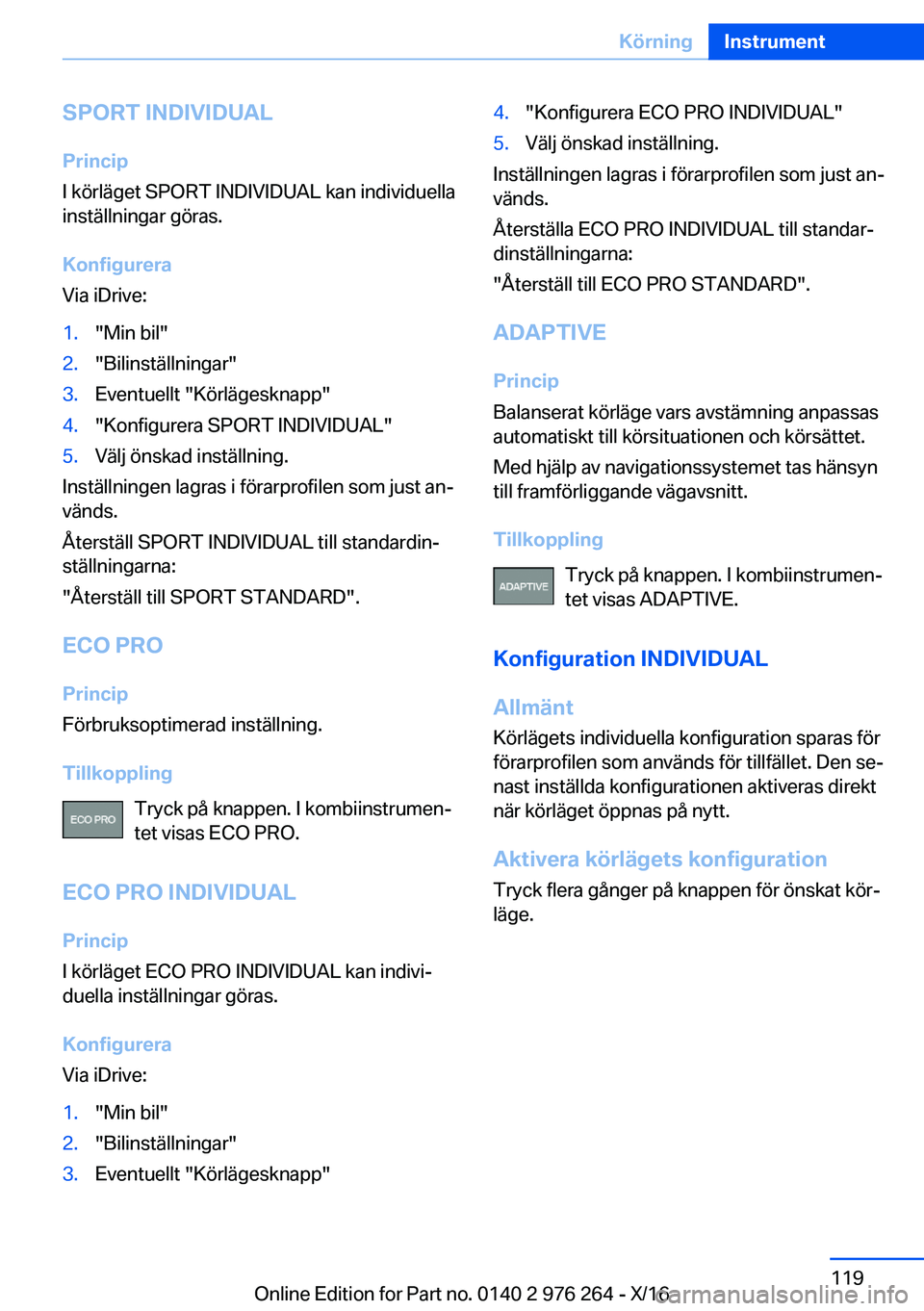 Körning Instrument

SPORT INDIVIDUAL

Princip

I körläget SPORT INDIVIDUAL kan individuella inställningar göras.

Konfigurera

Via iDrive:

1. "Min bil"
2. "Bilinställningar"
3. Eventuellt "Körlägesknapp"
4. "Konfigurera SPORT INDIVIDUAL"
5. Välj önskad inställning.

Inställningen lagras i förarprofilen som just används.

Återställ SPORT INDIVIDUAL till standardinställningarna:

"Återställ till SPORT STANDARD".

ECO PRO

Princip

Förbruksoptimerad inställning.

Tillkoppling

ECO PRO

Tryck på knappen. I kombiinstrumentet visas ECO PRO.

ECO PRO INDIVIDUAL

Princip

I körläget ECO PRO INDIVIDUAL kan individuella inställningar göras.

Konfigurera

Via iDrive:

1. "Min bil"
2. "Bilinställningar"
3. Eventuellt "Körlägesknapp"
4. "Konfigurera ECO PRO INDIVIDUAL"
5. Välj önskad inställning.

Inställningen lagras i förarprofilen som just används.

Återställa ECO PRO INDIVIDUAL till standardinställningarna:

"Återställ till ECO PRO STANDARD".

ADAPTIVE

Princip

Balanserat körläge vars avstämning anpassas automatiskt till körsituationen och körsättet.

Med hjälp av navigationssystemet tas hänsyn till framförliggande vägavsnitt.

Tillkoppling

ADAPTIVE

Tryck på knappen. I kombiinstrumentet visas ADAPTIVE.

Konfiguration INDIVIDUAL

Allmänt

Körlägets individuella konfiguration sparas för förarprofilen som används för tillfället. Den senast inställda konfigurationen aktiveras direkt när körläget öppnas på nytt.

Aktivera körlägets konfiguration

Tryck flera gånger på knappen för önskat körläge.

119

Online Edition for Part no. 0140 2 976 264 - X/16 carmanualsonline.info